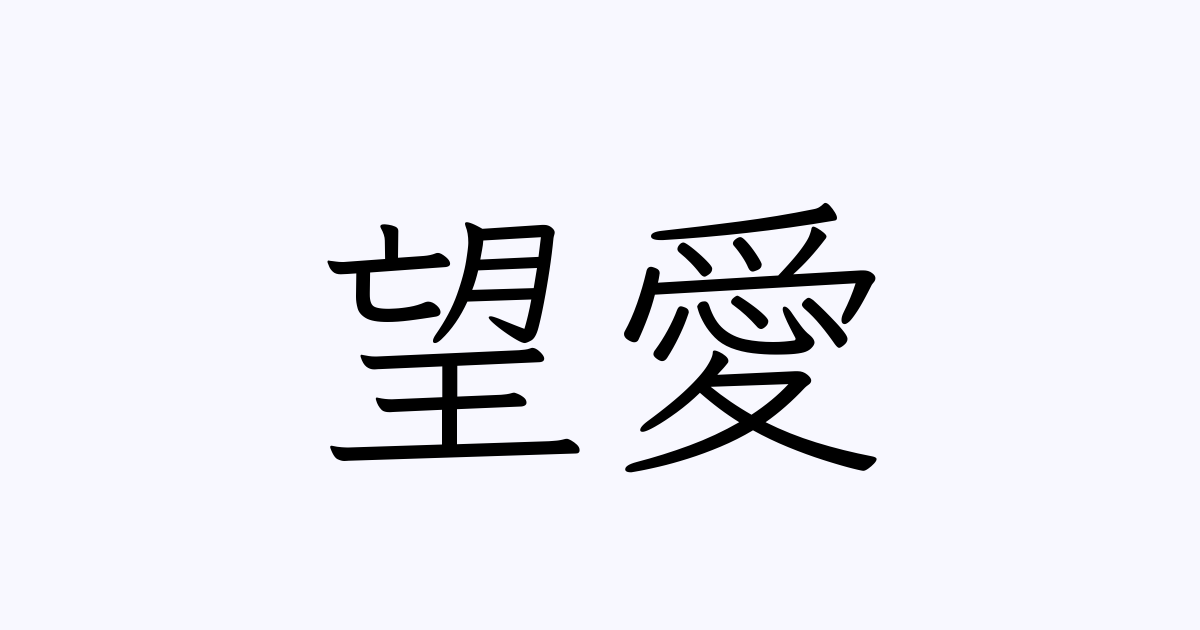 望愛